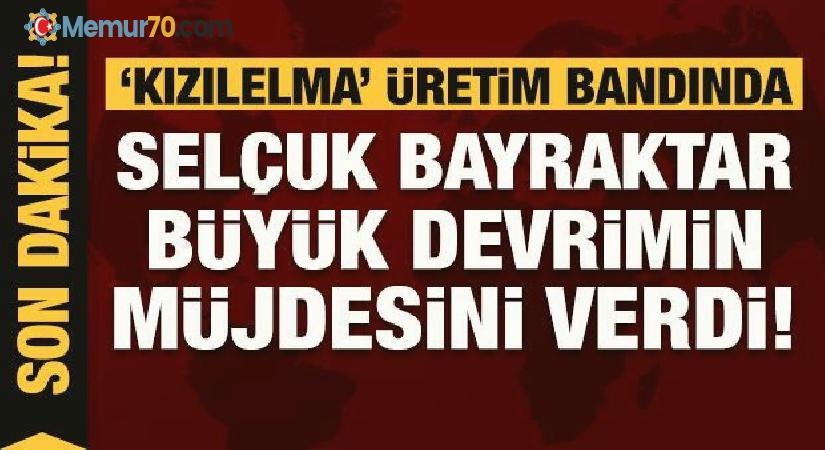 Memur70.com

SON DAKİKA!

'KIZILELMA' ÜRETİM BANDINDA

SELÇUK BAYRAKTAR BÜYÜK DEVRİMİN MÜJDESİNİ VERDİ!